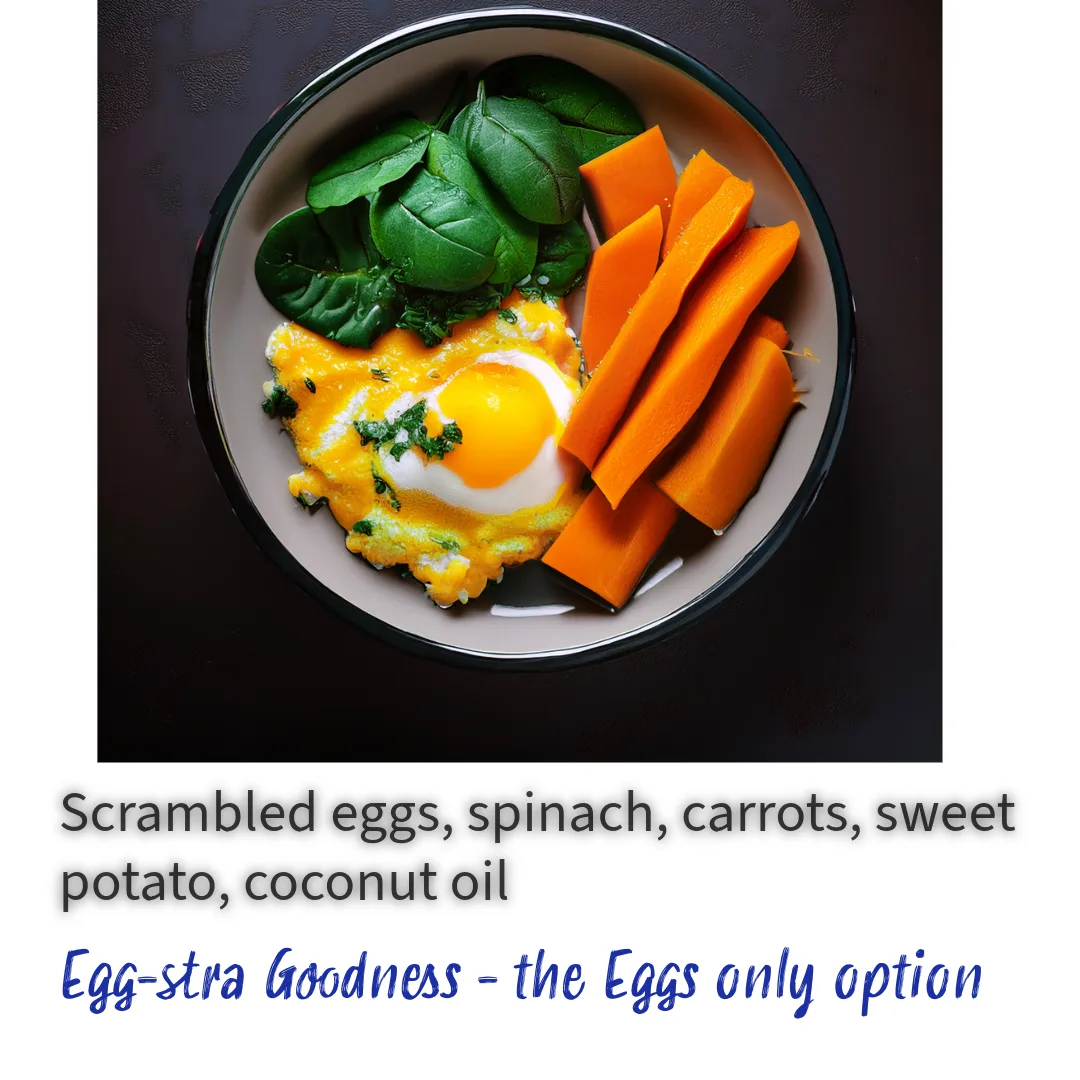 Scrambled eggs, spinach, carrots, sweet potato, coconut oil

Egg-stra Goodness - the Eggs only option